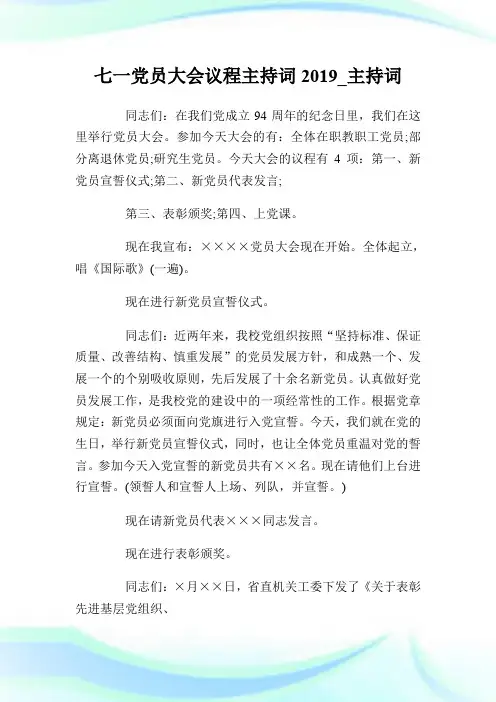 七一党员大会议程主持词 2019_主持词

同志们：在我们党成立 94 周年的纪念日里，我们在这里举行党员大会。参加今天大会的有：全体在职教职工党员;部分离退休党员;研究生党员。今天大会的议程有 4 项：第一、新党员宣誓仪式;第二、新党员代表发言;

第三、表彰颁奖;第四、上党课。

现在我宣布：××××党员大会现在开始。全体起立，唱《国际歌》(一遍)。

现在进行新党员宣誓仪式。

同志们：近两年来，我校党组织按照“坚持标准、保证质量、改善结构、慎重发展”的党员发展方针，和成熟一个、发展一个的个别吸收原则，先后发展了十余名新党员。认真做好党员发展工作，是我校党的建设中的一项经常性的工作。根据党章规定：新党员必须面向党旗进行入党宣誓。今天，我们就在党的生日，举行新党员宣誓仪式，同时，也让全体党员重温对党的誓言。参加今天入党宣誓的新党员共有××名。现在请他们上台进行宣誓。(领誓人和宣誓人上场、列队，并宣誓。)

现在请新党员代表×××同志发言。

现在进行表彰颁奖。

同志们：×月××日，省直机关工委下发了《关于表彰先进基层党组织、